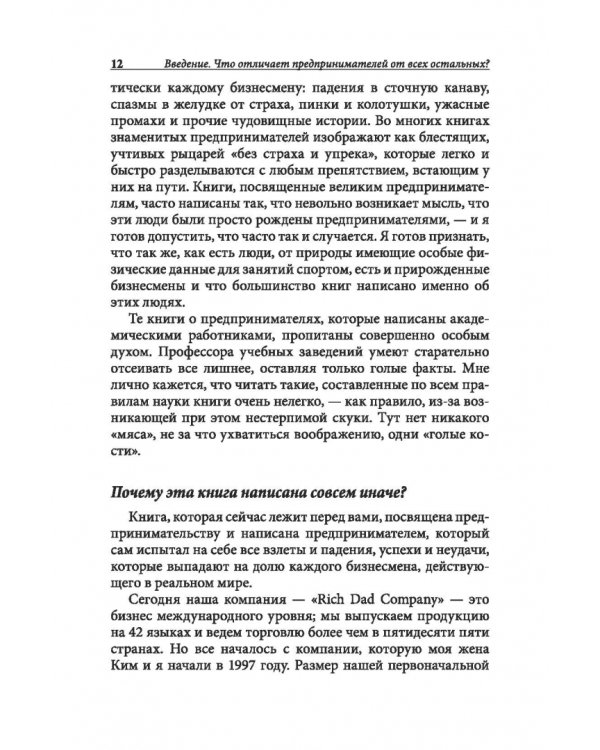 12 Введение. Что отличает предпринимателей от всех остальных?

тически каждому бизнесмену: падения в сточную канаву, спазмы в желудке от страха, пинки и колотушки, ужасные промахи и прочие чудовищные истории. Во многих книгах знаменитых предпринимателей изображают как блестящих, учтивых рыцарей «без страха и упрека», которые легко и быстро разделываются с любым препятствием, встающим у них на пути. Книги, посвященные великим предпринимателям, часто написаны так, что невольно возникает мысль, что эти люди были просто рождены предпринимателями, — и я готов допустить, что часто так и случается. Я готов признать, что так же, как есть люди, от природы имеющие особые физические данные для занятий спортом, есть и прирожденные бизнесмены и что большинство книг написано именно об этих людях.

Те книги о предпринимателях, которые написаны академическими работниками, пропитаны совершенно особым духом. Профессора учебных заведений умеют старательно отсеивать все лишнее, оставляя только голые факты. Мне лично кажется, что читать такие, составленные по всем правилам науки книги очень нелегко, — как правило, из-за возникающей при этом нестерпимой скуки. Тут нет никакого «мяса», не за что ухватиться воображению, одни «голые кости».

Почему эта книга написана совсем иначе?

Книга, которая сейчас лежит перед вами, посвящена предпринимательству и написана предпринимателем, который сам испытал на себе все взлеты и падения, успехи и неудачи, которые выпадают на долю каждого бизнесмена, действующего в реальном мире.

Сегодня наша компания — «Rich Dad Company» — это бизнес международного уровня; мы выпускаем продукцию на 42 языках и ведем торговлю более чем в пятидесяти пяти странах. Но все началось с компании, которую моя жена Ким и я начали в 1997 году. Размер нашей первоначальной